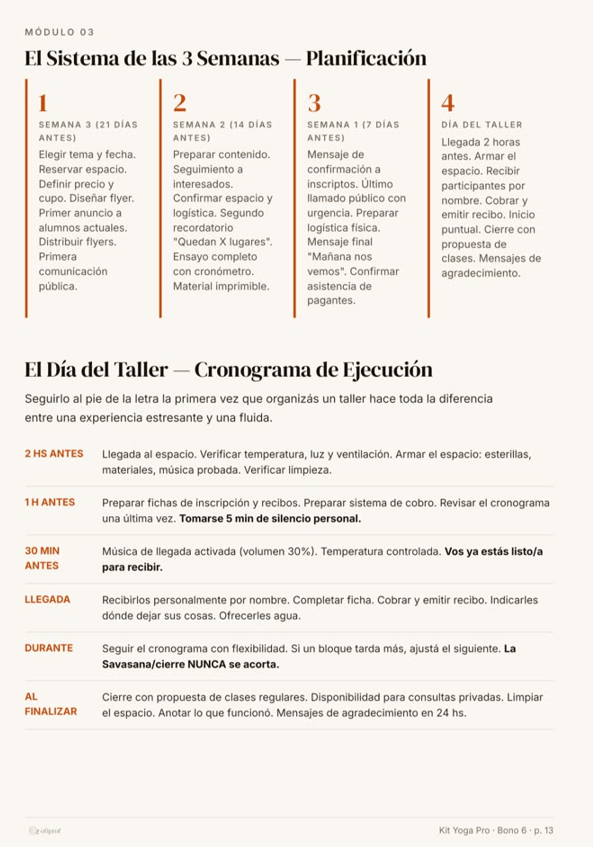 MÓDULO 03

El Sistema de las 3 Semanas — Planificación

1

SEMANA 3 (21 DÍAS ANTES)

Elegir tema y fecha. Reservar espacio. Definir precio y cupo. Diseñar flyer. Primer anuncio a alumnos actuales. Distribuir flyers. Primera comunicación pública.

2

SEMANA 2 (14 DÍAS ANTES)

Preparar contenido. Seguimiento a interesados. Confirmar espacio y logística. Segundo recordatorio "Quedan X lugares". Ensayo completo con cronómetro. Material imprimible.

3

SEMANA 1 (7 DÍAS ANTES)

Mensaje de confirmación a inscriptos. Último llamado público con urgencia. Preparar logística física. Mensaje final "Mañana nos vemos". Confirmar asistencia de pagantes.

4

DÍA DEL TALLER

Llegada 2 horas antes. Armar el espacio. Recibir participantes por nombre. Cobrar y emitir recibo. Inicio puntual. Cierre con propuesta de clases. Mensajes de agradecimiento.

El Día del Taller — Cronograma de Ejecución

Seguirlo al pie de la letra la primera vez que organizás un taller hace toda la diferencia entre una experiencia estresante y una fluida.

2 HS ANTES
Llegada al espacio. Verificar temperatura, luz y ventilación. Armar el espacio: esterillas, materiales, música probada. Verificar limpieza.

1 H ANTES
Preparar fichas de inscripción y recibos. Preparar sistema de cobro. Revisar el cronograma una última vez. Tomarse 5 min de silencio personal.

30 MIN ANTES
Música de llegada activada (volumen 30%). Temperatura controlada. Vos ya estás listo/a para recibir.

LLEGADA
Recibirlos personalmente por nombre. Completar ficha. Cobrar y emitir recibo. Indicarles dónde dejar sus cosas. Ofrecerles agua.

DURANTE
Seguir el cronograma con flexibilidad. Si un bloque tarda más, ajustá el siguiente. La Savasana/cierre NUNCA se acorta.

AL FINALIZAR
Cierre con propuesta de clases regulares. Disponibilidad para consultas privadas. Limpiar el espacio. Anotar lo que funcionó. Mensajes de agradecimiento en 24 hs.

Kit Yoga Pro · Bono 6 · p. 13